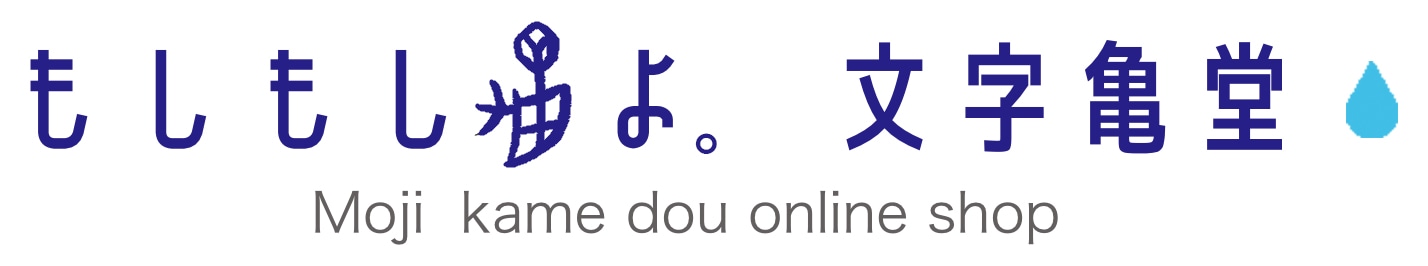 もしもし亀よ。 文字亀堂

Moji kame dou online shop